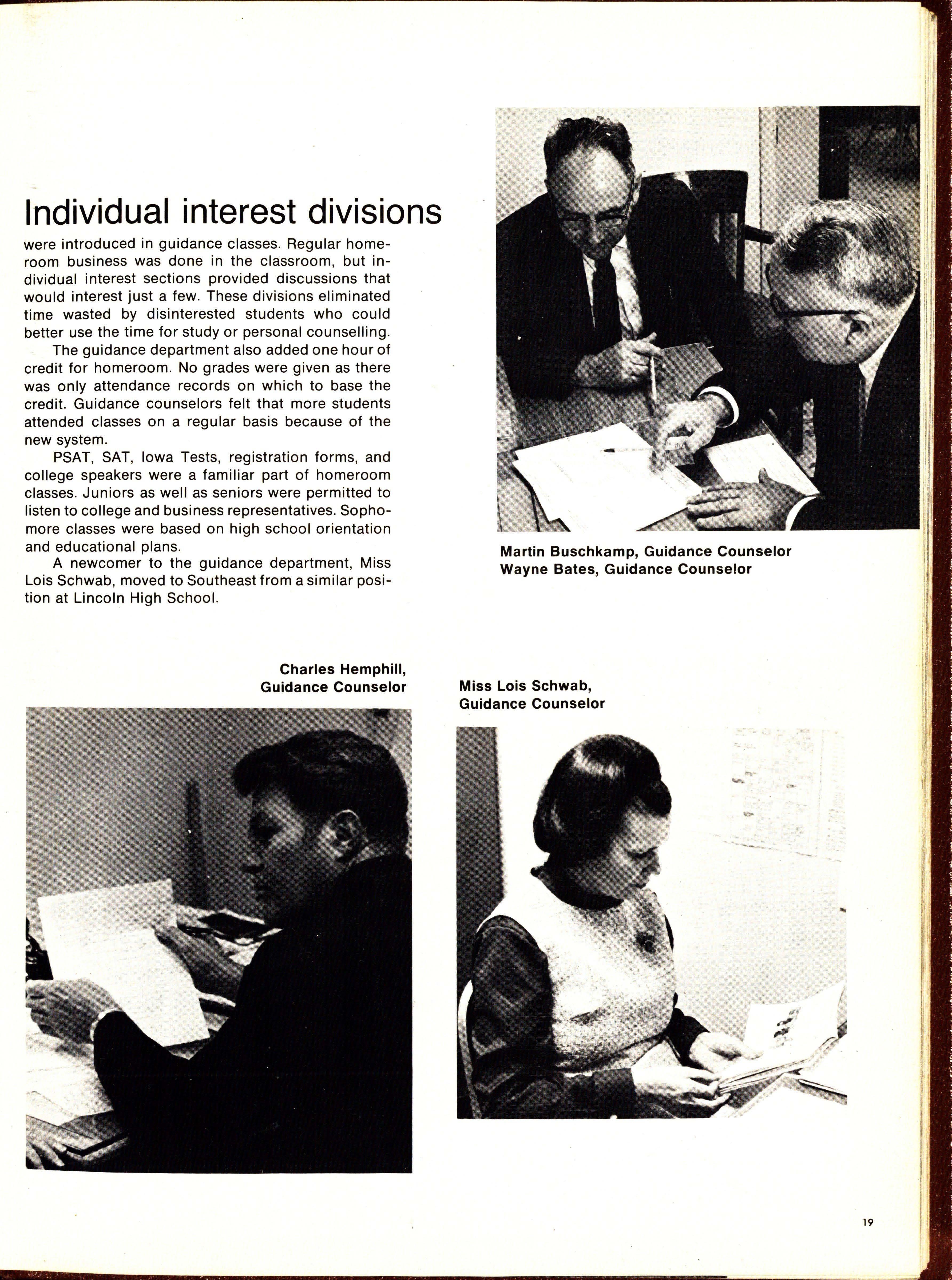 Individual interest divisions

were introduced in guidance classes. Regular homeroom business was done in the classroom, but individual interest sections provided discussions that would interest just a few. These divisions eliminated time wasted by disinterested students who could better use the time for study or personal counselling.

The guidance department also added one hour of credit for homeroom. No grades were given as there was only attendance records on which to base the credit. Guidance counselors felt that more students attended classes on a regular basis because of the new system.

PSAT, SAT, Iowa Tests, registration forms, and college speakers were a familiar part of homeroom classes. Juniors as well as seniors were permitted to listen to college and business representatives. Sophomore classes were based on high school orientation and educational plans.

A newcomer to the guidance department, Miss Lois Schwab, moved to Southeast from a similar position at Lincoln High School.

Martin Buschkamp, Guidance Counselor
Wayne Bates, Guidance Counselor

Charles Hemphill, Guidance Counselor

Miss Lois Schwab, Guidance Counselor

19